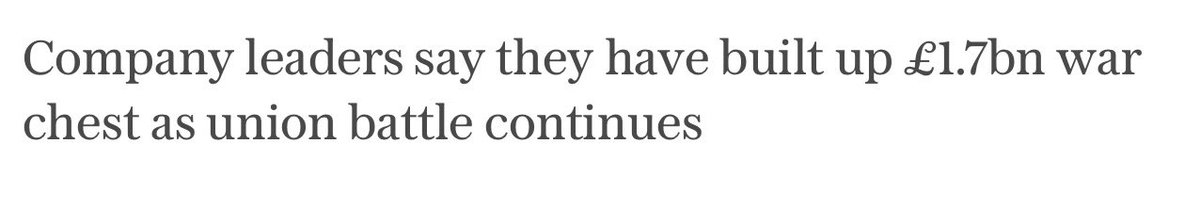 Company leaders say they have built up £1.7bn war chest as union battle continues